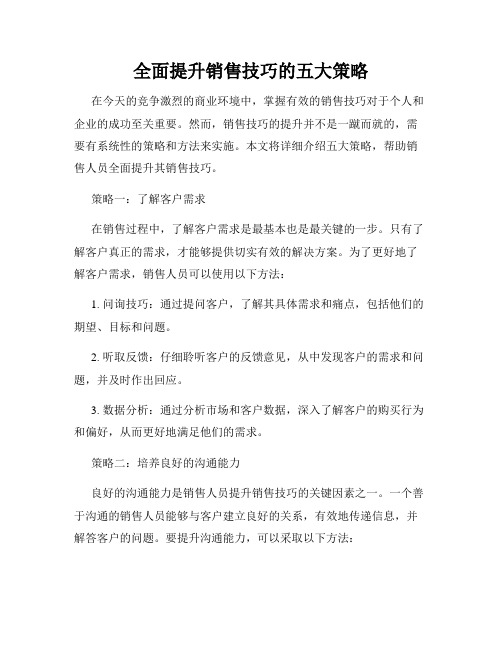 全面提升销售技巧的五大策略

在今天的竞争激烈的商业环境中，掌握有效的销售技巧对于个人和企业的成功至关重要。然而，销售技巧的提升并不是一蹴而就的，需要有系统性的策略和方法来实施。本文将详细介绍五大策略，帮助销售人员全面提升其销售技巧。

策略一：了解客户需求

在销售过程中，了解客户需求是最基本也是最关键的一步。只有了解客户真正的需求，才能够提供切实有效的解决方案。为了更好地了解客户需求，销售人员可以使用以下方法：

1. 问询技巧：通过提问客户，了解其具体需求和痛点，包括他们的期望、目标和问题。

2. 听取反馈：仔细聆听客户的反馈意见，从中发现客户的需求和问题，并及时作出回应。

3. 数据分析：通过分析市场和客户数据，深入了解客户的购买行为和偏好，从而更好地满足他们的需求。

策略二：培养良好的沟通能力

良好的沟通能力是销售人员提升销售技巧的关键因素之一。一个善于沟通的销售人员能够与客户建立良好的关系，有效地传递信息，并解答客户的问题。要提升沟通能力，可以采取以下方法：